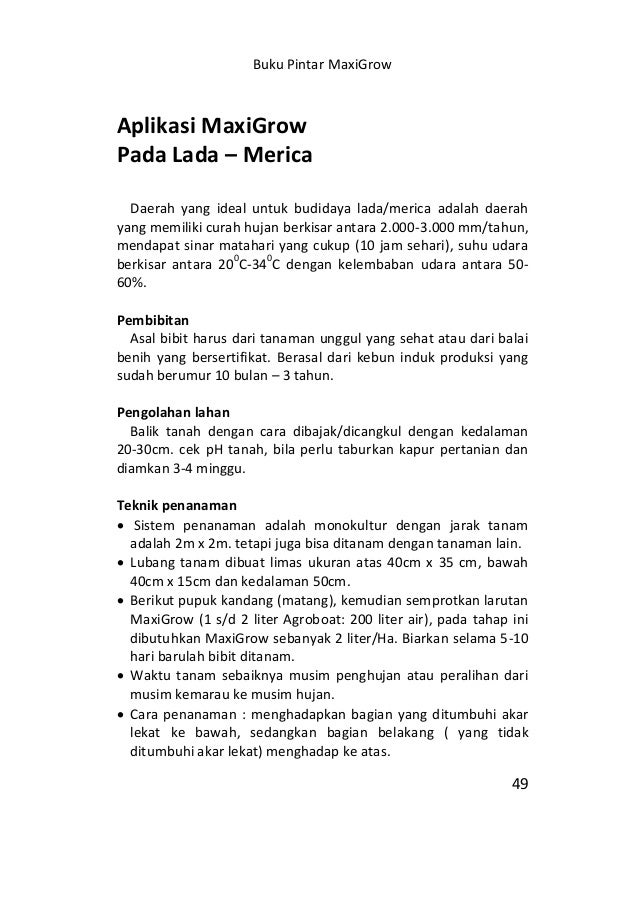 Buku Pintar MaxiGrow

Aplikasi MaxiGrow
Pada Lada – Merica

Daerah yang ideal untuk budidaya lada/merica adalah daerah yang memiliki curah hujan berkisar antara 2.000-3.000 mm/tahun, mendapat sinar matahari yang cukup (10 jam sehari), suhu udara berkisar antara $20^0$C-$34^0$C dengan kelembaban udara antara 50-60%.

Pembibitan
Asal bibit harus dari tanaman unggul yang sehat atau dari balai benih yang bersertifikat. Berasal dari kebun induk produksi yang sudah berumur 10 bulan – 3 tahun.

Pengolahan lahan
Balik tanah dengan cara dibajak/dicangkul dengan kedalaman 20-30cm. cek pH tanah, bila perlu taburkan kapur pertanian dan diamkan 3-4 minggu.

Teknik penanaman
• Sistem penanaman adalah monokultur dengan jarak tanam adalah 2m x 2m. tetapi juga bisa ditanam dengan tanaman lain.
• Lubang tanam dibuat limas ukuran atas 40cm x 35 cm, bawah 40cm x 15cm dan kedalaman 50cm.
• Berikut pupuk kandang (matang), kemudian semprotkan larutan MaxiGrow (1 s/d 2 liter Agroboat: 200 liter air), pada tahap ini dibutuhkan MaxiGrow sebanyak 2 liter/Ha. Biarkan selama 5-10 hari barulah bibit ditanam.
• Waktu tanam sebaiknya musim penghujan atau peralihan dari musim kemarau ke musim hujan.
• Cara penanaman : menghadapkan bagian yang ditumbuhi akar lekat ke bawah, sedangkan bagian belakang ( yang tidak ditumbuhi akar lekat) menghadap ke atas.

49